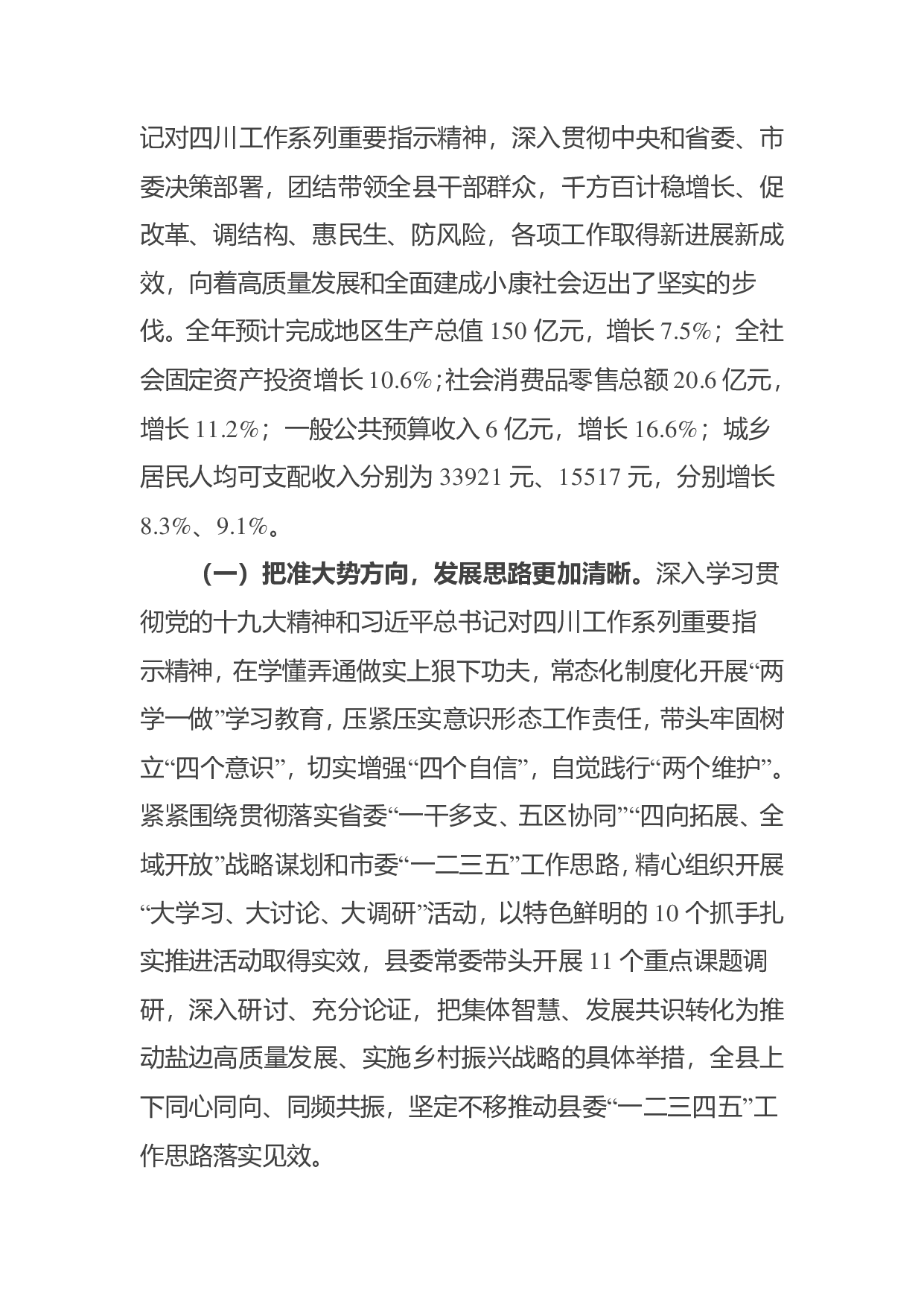 记对四川工作系列重要指示精神，深入贯彻中央和省委、市委决策部署，团结带领全县干部群众，千方百计稳增长、促改革、调结构、惠民生、防风险，各项工作取得新进展新成效，向着高质量发展和全面建成小康社会迈出了坚实的步伐。全年预计完成地区生产总值 150 亿元，增长 7.5%；全社会固定资产投资增长 10.6%；社会消费品零售总额 20.6 亿元，增长 11.2%；一般公共预算收入 6 亿元，增长 16.6%；城乡居民人均可支配收入分别为 33921 元、15517 元，分别增长 8.3%、9.1%。

（一）把准大势方向，发展思路更加清晰。深入学习贯彻党的十九大精神和习近平总书记对四川工作系列重要指示精神，在学懂弄通做实上狠下功夫，常态化制度化开展“两学一做”学习教育，压紧压实意识形态工作责任，带头牢固树立“四个意识”，切实增强“四个自信”，自觉践行“两个维护”。紧紧围绕贯彻落实省委“一干多支、五区协同”“四向拓展、全域开放”战略谋划和市委“一二三五”工作思路，精心组织开展“大学习、大讨论、大调研”活动，以特色鲜明的 10 个抓手扎实推进活动取得实效，县委常委带头开展 11 个重点课题调研，深入研讨、充分论证，把集体智慧、发展共识转化为推动盐边高质量发展、实施乡村振兴战略的具体举措，全县上下同心同向、同频共振，坚定不移推动县委“一二三四五”工作思路落实见效。